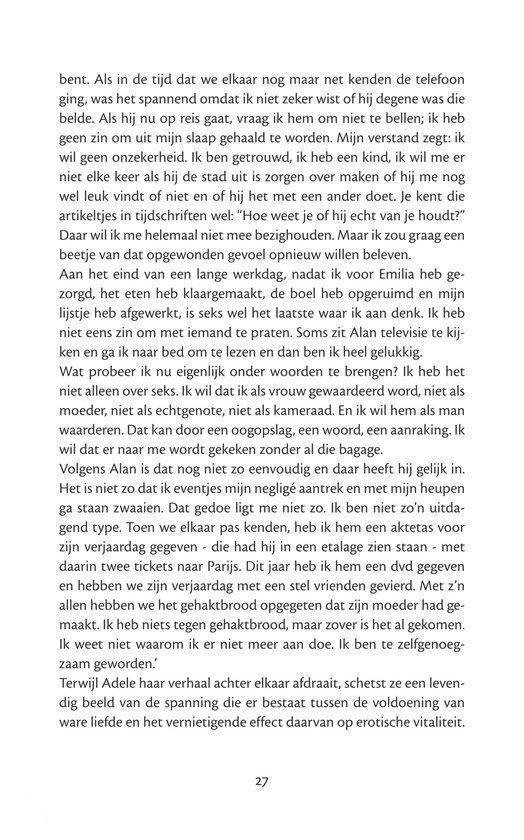 bent. Als in de tijd dat we elkaar nog maar net kenden de telefoon ging, was het spannend omdat ik niet zeker wist of hij degene was die belde. Als hij nu op reis gaat, vraag ik hem om niet te bellen; ik heb geen zin om uit mijn slaap gehaald te worden. Mijn verstand zegt: ik wil geen onzekerheid. Ik ben getrouwd, ik heb een kind, ik wil me er niet elke keer als hij de stad uit is zorgen over maken of hij me nog wel leuk vindt of niet en of hij het met een ander doet. Je kent die artikeltjes in tijdschriften wel: "Hoe weet je of hij echt van je houdt?" Daar wil ik me helemaal niet mee bezighouden. Maar ik zou graag een beetje van dat opgewonden gevoel opnieuw willen beleven.
Aan het eind van een lange werkdag, nadat ik voor Emilia heb gezorgd, het eten heb klaargemaakt, de boel heb opgeruimd en mijn lijstje heb afgewerkt, is seks wel het laatste waar ik aan denk. Ik heb niet eens zin om met iemand te praten. Soms zit Alan televisie te kijken en ga ik naar bed om te lezen en dan ben ik heel gelukkig.
Wat probeer ik nu eigenlijk onder woorden te brengen? Ik heb het niet alleen over seks. Ik wil dat ik als vrouw gewaardeerd word, niet als moeder, niet als echtgenote, niet als kameraad. En ik wil hem als man waarderen. Dat kan door een oogopslag, een woord, een aanraking. Ik wil dat er naar me wordt gekeken zonder al die bagage.
Volgens Alan is dat nog niet zo eenvoudig en daar heeft hij gelijk in. Het is niet zo dat ik eventjes mijn negligé aantrek en met mijn heupen ga staan zwaaien. Dat gedoe ligt me niet zo. Ik ben niet zo'n uitdagend type. Toen we elkaar pas kenden, heb ik hem een aktetas voor zijn verjaardag gegeven - die had hij in een etalage zien staan - met daarin twee tickets naar Parijs. Dit jaar heb ik hem een dvd gegeven en hebben we zijn verjaardag met een stel vrienden gevierd. Met z'n allen hebben we het gehaktbrood opgegeten dat zijn moeder had gemaakt. Ik heb niets tegen gehaktbrood, maar zover is het al gekomen. Ik weet niet waarom ik er niet meer aan doe. Ik ben te zelfgenoegzaam geworden.'
Terwijl Adele haar verhaal achter elkaar afdraait, schetst ze een levendig beeld van de spanning die er bestaat tussen de voldoening van ware liefde en het vernietigende effect daarvan op erotische vitaliteit.

27